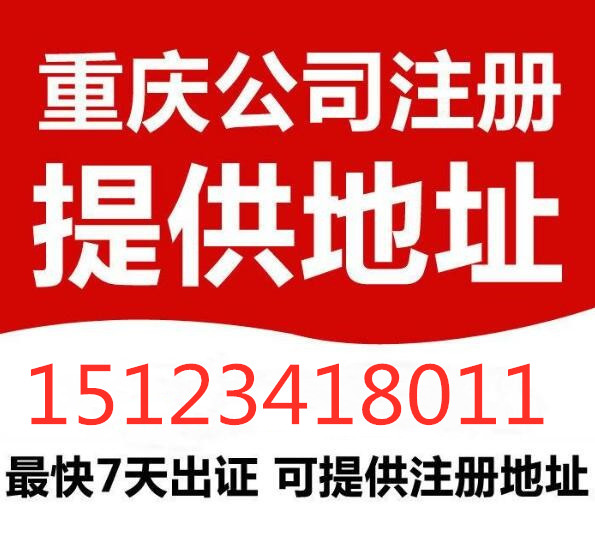 重庆公司注册
提供地址

15123418011

最快7天出证 可提供注册地址